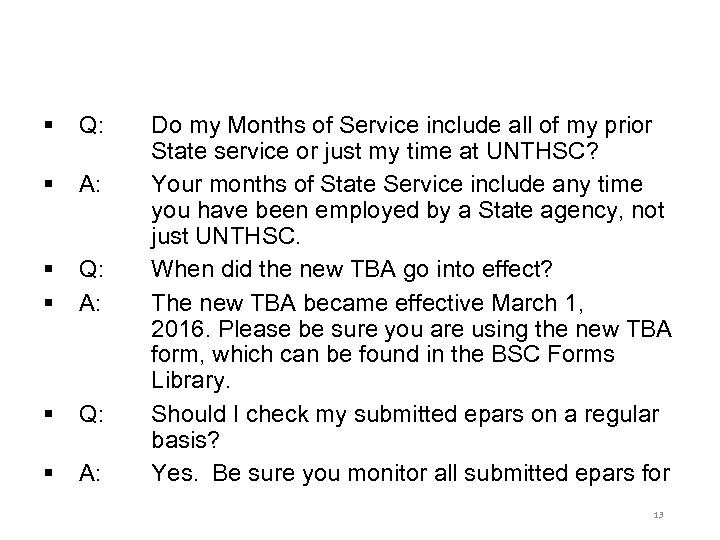 ▪ Q: Do my Months of Service include all of my prior State service or just my time at UNTHSC?

▪ A: Your months of State Service include any time you have been employed by a State agency, not just UNTHSC.

▪ Q: When did the new TBA go into effect?

▪ A: The new TBA became effective March 1, 2016. Please be sure you are using the new TBA form, which can be found in the BSC Forms Library.

▪ Q: Should I check my submitted epars on a regular basis?

▪ A: Yes. Be sure you monitor all submitted epars for

13